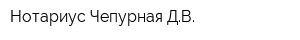 Нотариус Чепурная Д.В.